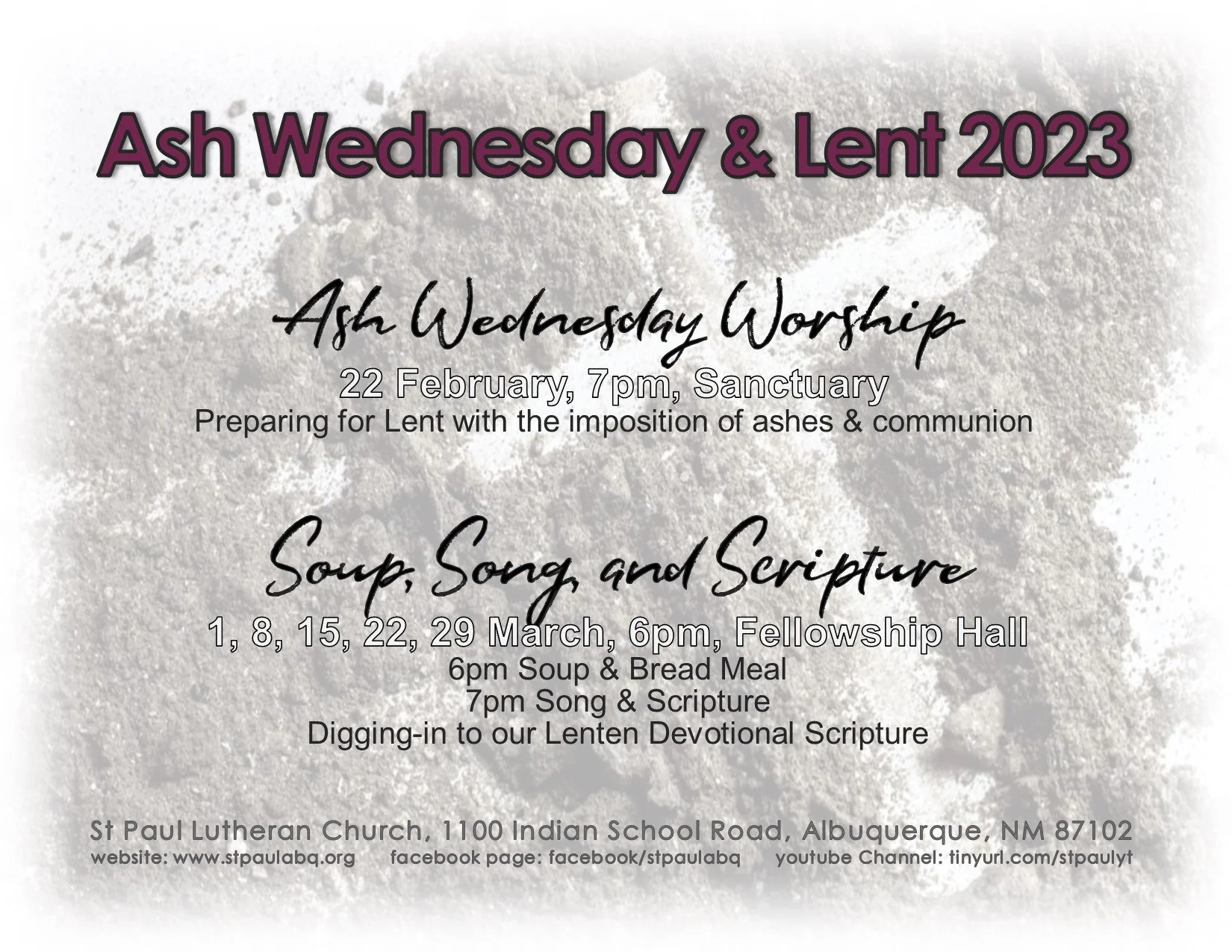 Ash Wednesday & Lent 2023

Ash Wednesday Worship

22 February, 7pm, Sanctuary
Preparing for Lent with the imposition of ashes & communion

Soup, Song, and Scripture

1, 8, 15, 22, 29 March, 6pm, Fellowship Hall
6pm Soup & Bread Meal
7pm Song & Scripture
Digging-in to our Lenten Devotional Scripture

St Paul Lutheran Church, 1100 Indian School Road, Albuquerque, NM 87102
website: www.stpaulabq.org facebook page: facebook/stpaulabq youtube Channel: tinyurl.com/stpaulyt